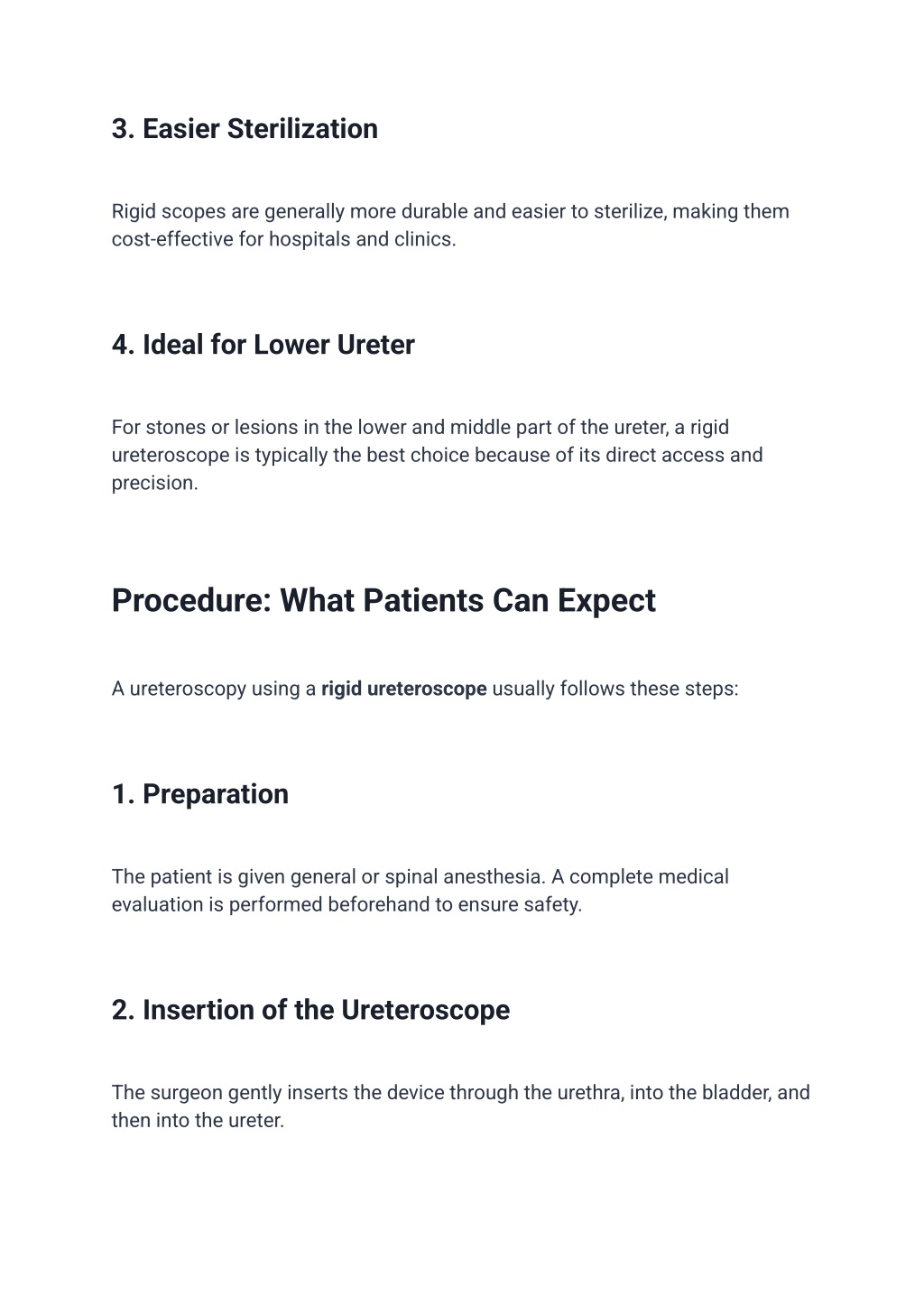 3. Easier Sterilization

Rigid scopes are generally more durable and easier to sterilize, making them cost-effective for hospitals and clinics.

4. Ideal for Lower Ureter

For stones or lesions in the lower and middle part of the ureter, a rigid ureteroscope is typically the best choice because of its direct access and precision.

Procedure: What Patients Can Expect

A ureteroscopy using a rigid ureteroscope usually follows these steps:

1. Preparation

The patient is given general or spinal anesthesia. A complete medical evaluation is performed beforehand to ensure safety.

2. Insertion of the Ureteroscope

The surgeon gently inserts the device through the urethra, into the bladder, and then into the ureter.